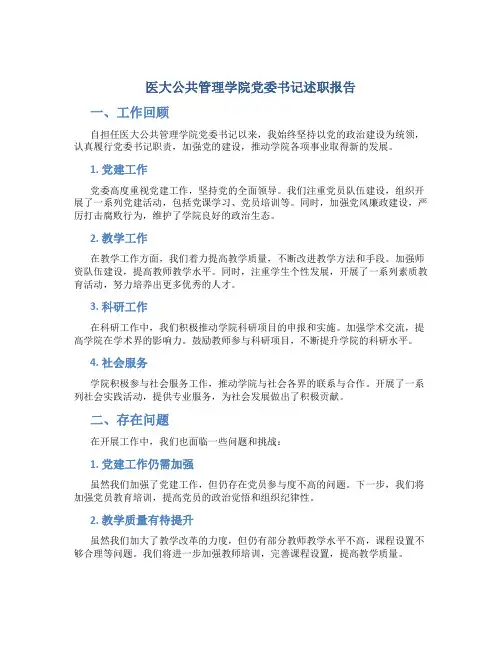 医大公共管理学院党委书记述职报告

一、工作回顾

自担任医大公共管理学院党委书记以来，我始终坚持以党的政治建设为统领，认真履行党委书记职责，加强党的建设，推动学院各项事业取得新的发展。

1. 党建工作

党委高度重视党建工作，坚持党的全面领导。我们注重党员队伍建设，组织开展了一系列党建活动，包括党课学习、党员培训等。同时，加强党风廉政建设，严厉打击腐败行为，维护了学院良好的政治生态。

2. 教学工作

在教学工作方面，我们着力提高教学质量，不断改进教学方法和手段。加强师资队伍建设，提高教师教学水平。同时，注重学生个性发展，开展了一系列素质教育活动，努力培养出更多优秀的人才。

3. 科研工作

在科研工作中，我们积极推动学院科研项目的申报和实施。加强学术交流，提高学院在学术界的影响力。鼓励教师参与科研项目，不断提升学院的科研水平。

4. 社会服务

学院积极参与社会服务工作，推动学院与社会各界的联系与合作。开展了一系列社会实践活动，提供专业服务，为社会发展做出了积极贡献。

二、存在问题

在开展工作中，我们也面临一些问题和挑战：

1. 党建工作仍需加强

虽然我们加强了党建工作，但仍存在党员参与度不高的问题。下一步，我们将加强党员教育培训，提高党员的政治觉悟和组织纪律性。

2. 教学质量有待提升

虽然我们加大了教学改革的力度，但仍有部分教师教学水平不高，课程设置不够合理等问题。我们将进一步加强教师培训，完善课程设置，提高教学质量。